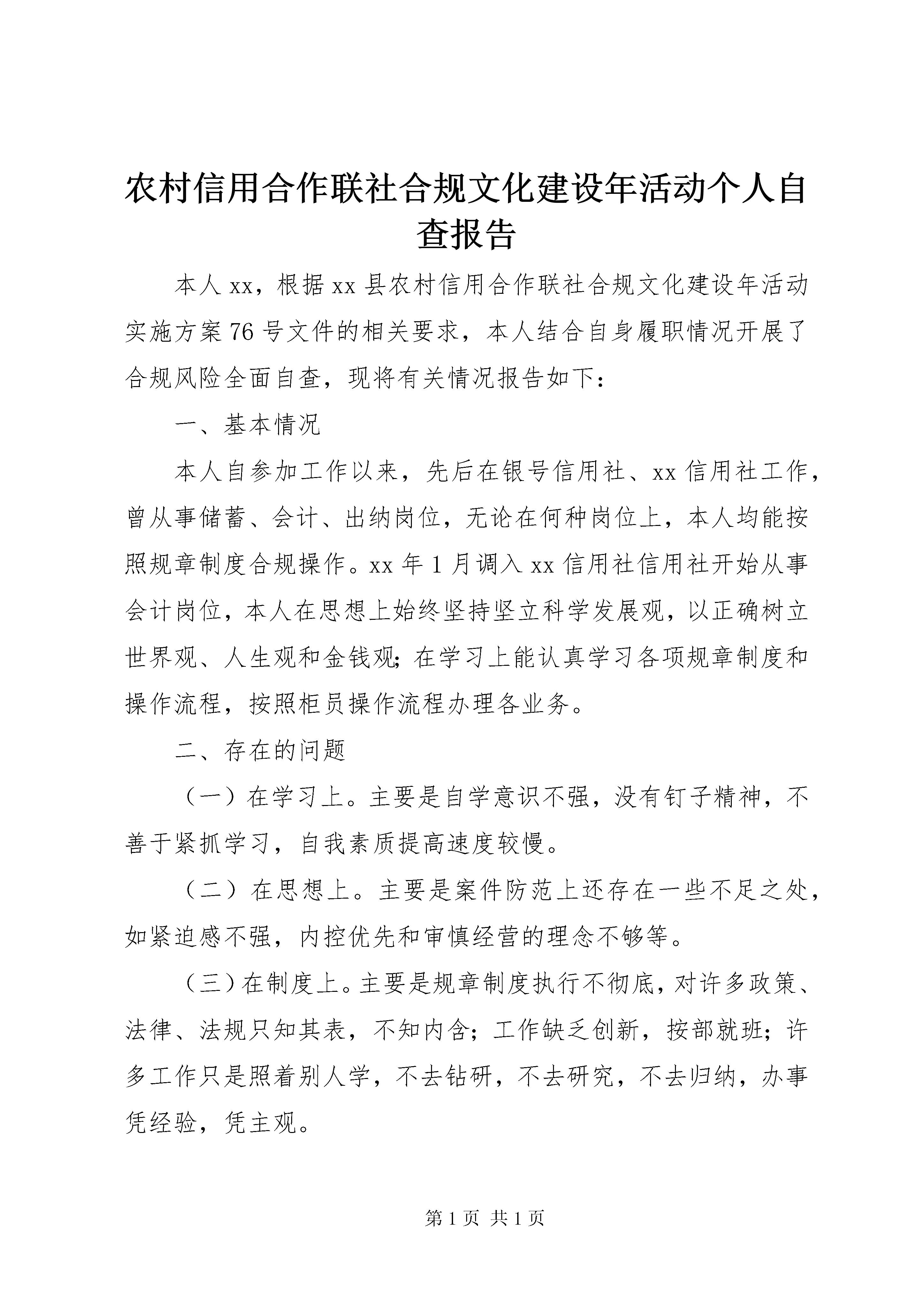 农村信用合作联社合规文化建设年活动个人自查报告

本人xx，根据xx县农村信用合作联社合规文化建设年活动实施方案76号文件的相关要求，本人结合自身履职情况开展了合规风险全面自查，现将有关情况报告如下：

一、基本情况

本人自参加工作以来，先后在银号信用社、xx信用社工作，曾从事储蓄、会计、出纳岗位，无论在何种岗位上，本人均能按照规章制度合规操作。xx年1月调入xx信用社信用社开始从事会计岗位，本人在思想上始终坚持坚立科学发展观，以正确树立世界观、人生观和金钱观;在学习上能认真学习各项规章制度和操作流程，按照柜员操作流程办理各业务。

二、存在的问题

（一）在学习上。主要是自学意识不强，没有钉子精神，不善于紧抓学习，自我素质提高速度较慢。

（二）在思想上。主要是案件防范上还存在一些不足之处，如紧迫感不强，内控优先和审慎经营的理念不够等。

（三）在制度上。主要是规章制度执行不彻底，对许多政策、法律、法规只知其表，不知内含；工作缺乏创新，按部就班；许多工作只是照着别人学，不去钻研，不去研究，不去归纳，办事凭经验，凭主观。

第1页 共1页